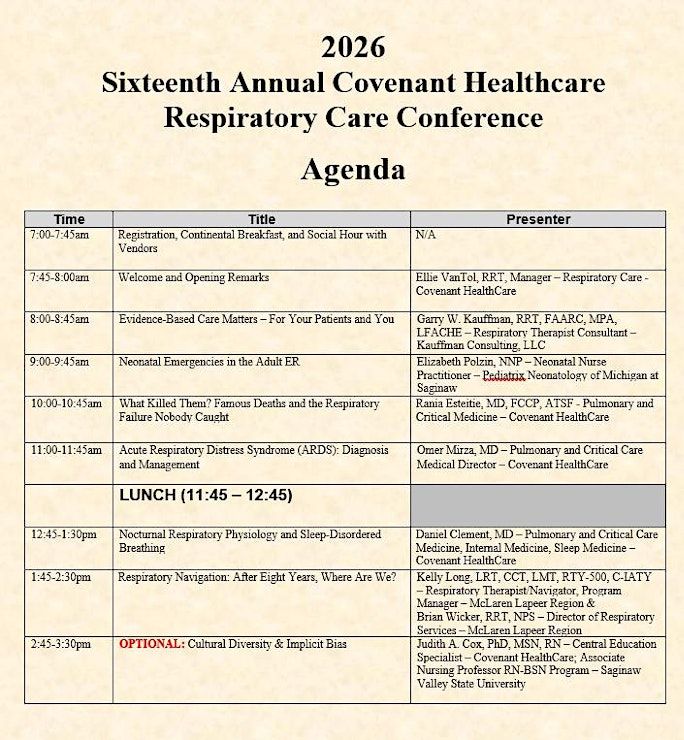 2026
Sixteenth Annual Covenant Healthcare Respiratory Care Conference

Agenda

| Time | Title | Presenter |
|---|---|---|
| 7:00-7:45am | Registration, Continental Breakfast, and Social Hour with Vendors | N/A |
| 7:45-8:00am | Welcome and Opening Remarks | Ellie VanTol, RRT, Manager – Respiratory Care - Covenant HealthCare |
| 8:00-8:45am | Evidence-Based Care Matters – For Your Patients and You | Garry W. Kauffman, RRT, FAARC, MPA, LFACHE – Respiratory Therapist Consultant – Kauffman Consulting, LLC |
| 9:00-9:45am | Neonatal Emergencies in the Adult ER | Elizabeth Polzin, NNP – Neonatal Nurse Practitioner – Pediatrix Neonatology of Michigan at Saginaw |
| 10:00-10:45am | What Killed Them? Famous Deaths and the Respiratory Failure Nobody Caught | Rania Esteitie, MD, FCCP, ATSF - Pulmonary and Critical Medicine – Covenant HealthCare |
| 11:00-11:45am | Acute Respiratory Distress Syndrome (ARDS): Diagnosis and Management | Omer Mirza, MD – Pulmonary and Critical Care Medical Director – Covenant HealthCare |
| | LUNCH (11:45 – 12:45) | |
| 12:45-1:30pm | Nocturnal Respiratory Physiology and Sleep-Disordered Breathing | Daniel Clement, MD – Pulmonary and Critical Care Medicine, Internal Medicine, Sleep Medicine – Covenant HealthCare |
| 1:45-2:30pm | Respiratory Navigation: After Eight Years, Where Are We? | Kelly Long, LRT, CCT, LMT, RTY-500, C-IATY – Respiratory Therapist/Navigator, Program Manager – McLaren Lapeer Region & Brian Wicker, RRT, NPS – Director of Respiratory Services – McLaren Lapeer Region |
| 2:45-3:30pm | OPTIONAL: Cultural Diversity & Implicit Bias | Judith A. Cox, PhD, MSN, RN – Central Education Specialist – Covenant HealthCare; Associate Nursing Professor RN-BSN Program – Saginaw Valley State University |